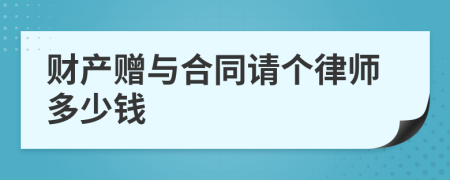 财产赠与合同请个律师多少钱